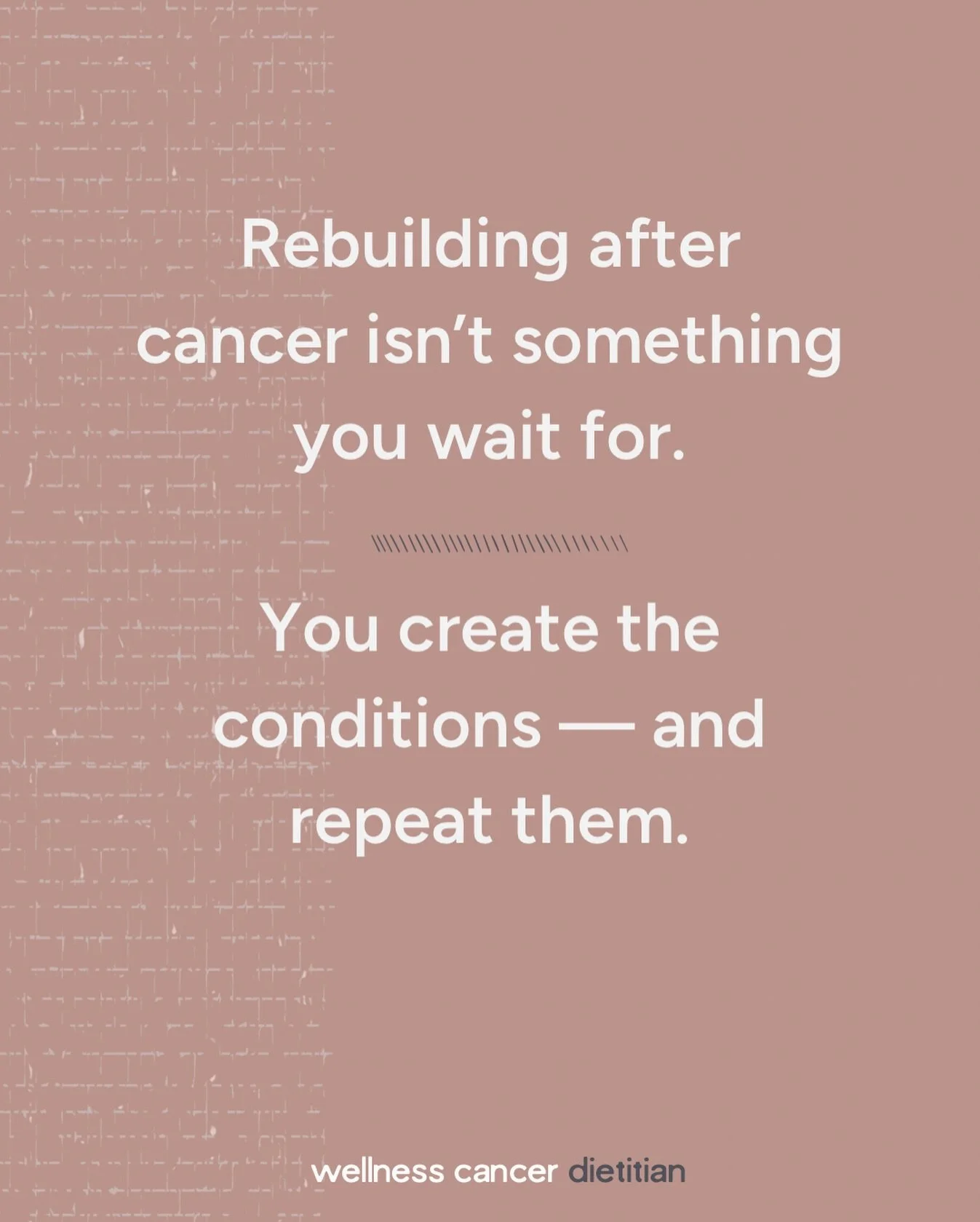 Rebuilding after cancer isn’t something you wait for.

You create the conditions — and repeat them.

wellness cancer dietitian